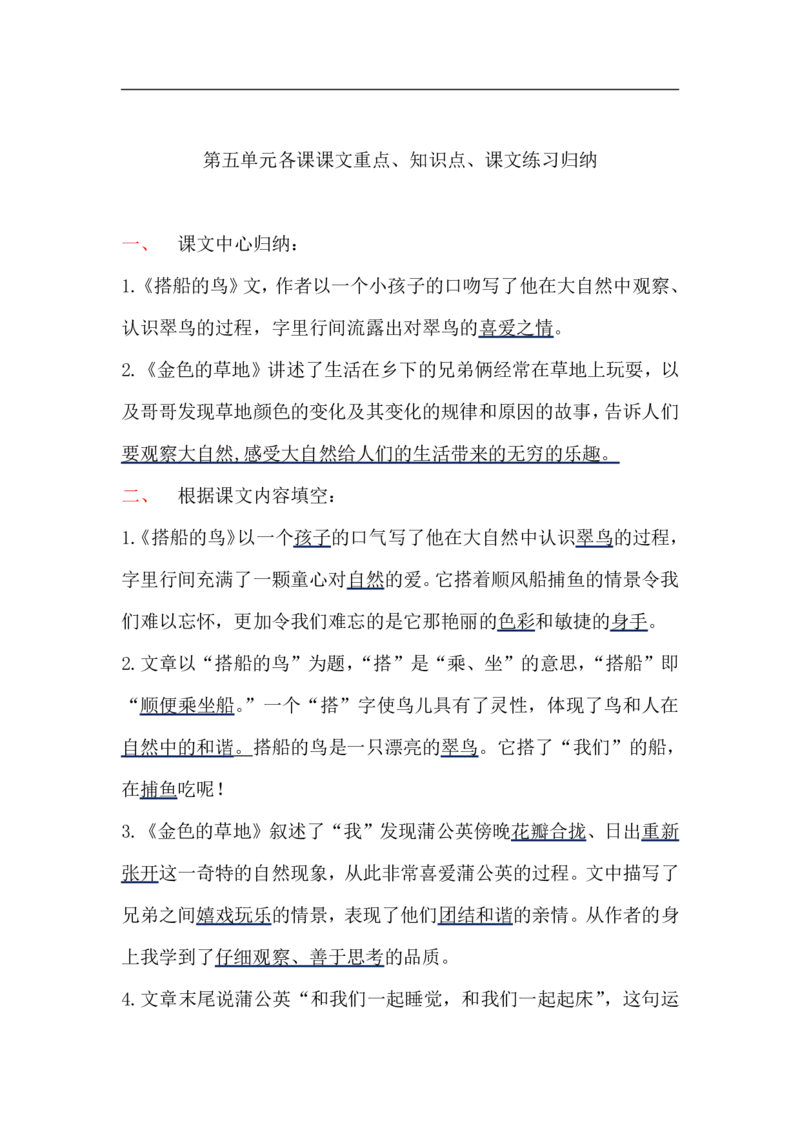 第五单元各课课文重点、知识点、课文练习归纳

一、 课文中心归纳：

1.《搭船的鸟》文，作者以一个小孩子的口吻写了他在大自然中观察、认识翠鸟的过程，字里行间流露出对翠鸟的喜爱之情。

2.《金色的草地》讲述了生活在乡下的兄弟俩经常在草地上玩耍，以及哥哥发现草地颜色的变化及其变化的规律和原因的故事，告诉人们要观察大自然，感受大自然给人们的生活带来的无穷的乐趣。

二、 根据课文内容填空：

1.《搭船的鸟》以一个孩子的口气写了他在大自然中认识翠鸟的过程，字里行间充满了一颗童心对自然的爱。它搭着顺风船捕鱼的情景令我们难以忘怀，更加令我们难忘的是它那艳丽的色彩和敏捷的身手。

2.文章以“搭船的鸟”为题，“搭”是“乘、坐”的意思，“搭船”即“顺便乘坐船。”一个“搭”字使鸟儿具有了灵性，体现了鸟和人在自然中的和谐。搭船的鸟是一只漂亮的翠鸟。它搭了“我们”的船，在捕鱼吃呢！

3.《金色的草地》叙述了“我”发现蒲公英傍晚花瓣合拢、日出重新张开这一奇特的自然现象，从此非常喜爱蒲公英的过程。文中描写了兄弟之间嬉戏玩乐的情景，表现了他们团结和谐的亲情。从作者的身上我学到了仔细观察、善于思考的品质。

4.文章末尾说蒲公英“和我们一起睡觉，和我们一起起床”，这句运